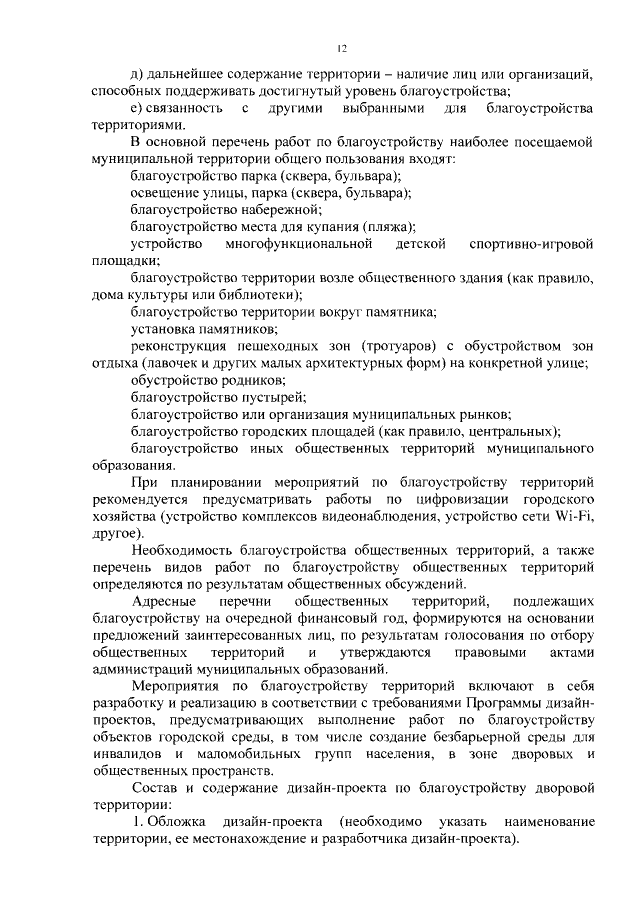 12

д) дальнейшее содержание территории – наличие лиц или организаций, способных поддерживать достигнутый уровень благоустройства;

е) связанность с другими выбранными для благоустройства территориями.

В основной перечень работ по благоустройству наиболее посещаемой муниципальной территории общего пользования входят:

благоустройство парка (сквера, бульвара);

освещение улицы, парка (сквера, бульвара);

благоустройство набережной;

благоустройство места для купания (пляжа);

устройство многофункциональной детской спортивно-игровой площадки;

благоустройство территории возле общественного здания (как правило, дома культуры или библиотеки);

благоустройство территории вокруг памятника;

установка памятников;

реконструкция пешеходных зон (тротуаров) с обустройством зон отдыха (лавочек и других малых архитектурных форм) на конкретной улице;

обустройство родников;

благоустройство пустырей;

благоустройство или организация муниципальных рынков;

благоустройство городских площадей (как правило, центральных);

благоустройство иных общественных территорий муниципального образования.

При планировании мероприятий по благоустройству территорий рекомендуется предусматривать работы по цифровизации городского хозяйства (устройство комплексов видеонаблюдения, устройство сети Wi-Fi, другое).

Необходимость благоустройства общественных территорий, а также перечень видов работ по благоустройству общественных территорий определяются по результатам общественных обсуждений.

Адресные перечни общественных территорий, подлежащих благоустройству на очередной финансовый год, формируются на основании предложений заинтересованных лиц, по результатам голосования по отбору общественных территорий и утверждаются правовыми актами администраций муниципальных образований.

Мероприятия по благоустройству территорий включают в себя разработку и реализацию в соответствии с требованиями Программы дизайн-проектов, предусматривающих выполнение работ по благоустройству объектов городской среды, в том числе создание безбарьерной среды для инвалидов и маломобильных групп населения, в зоне дворовых и общественных пространств.

Состав и содержание дизайн-проекта по благоустройству дворовой территории:

1. Обложка дизайн-проекта (необходимо указать наименование территории, ее местонахождение и разработчика дизайн-проекта).